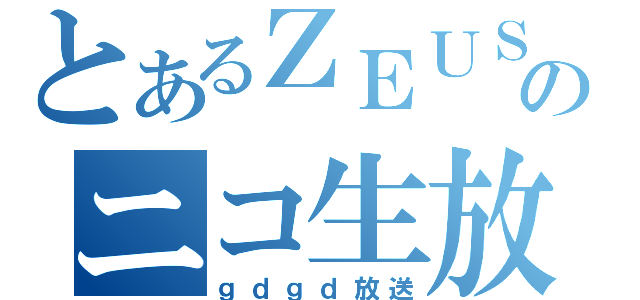 とあるＺＥＵＳの
ニコ生放
ｇｄｇｄ放送